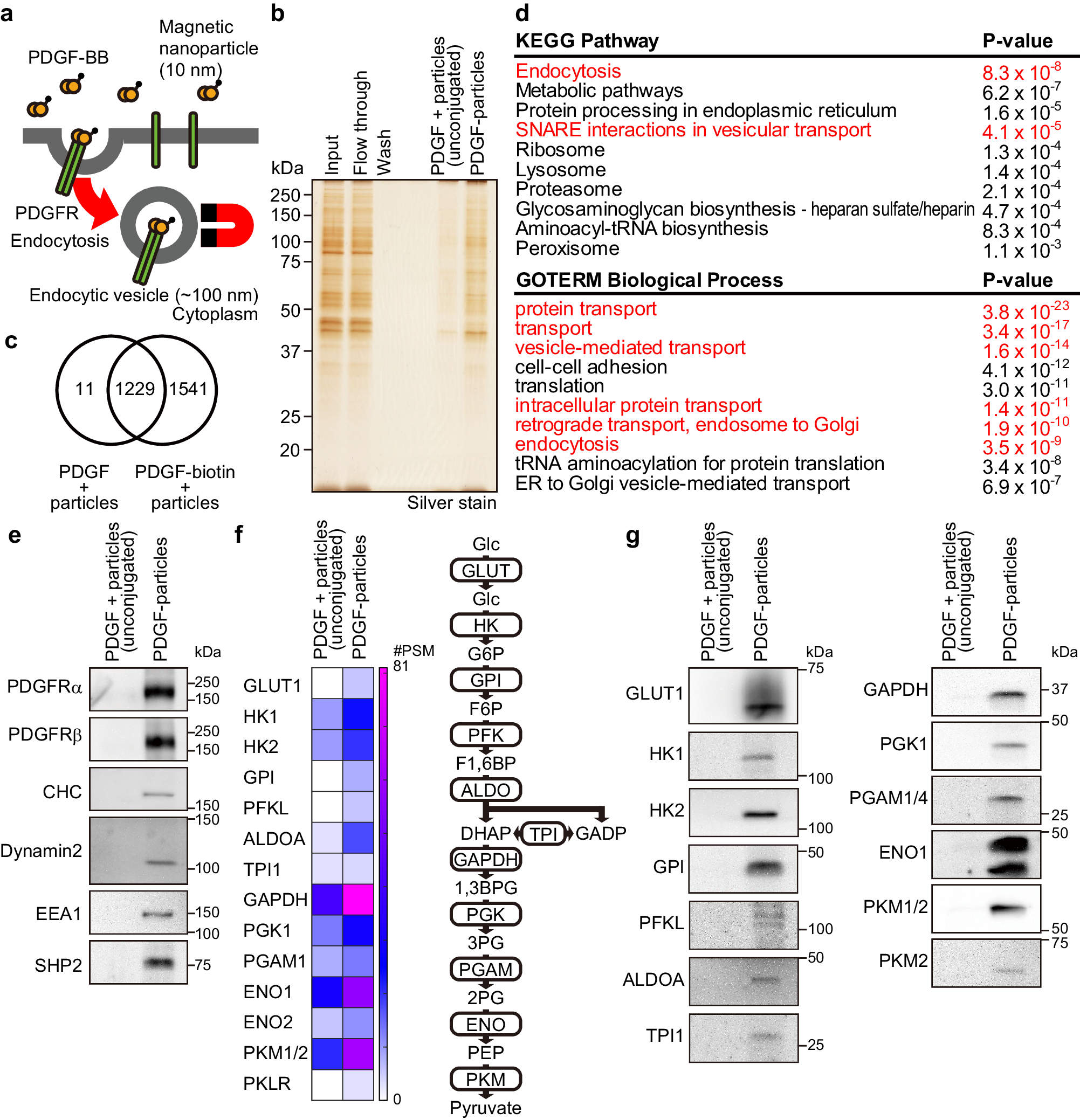 a

PDGF-BB

Magnetic nanoparticle (10 nm)

PDGFR

Endocytosis

Endocytic vesicle (~100 nm)

Cytoplasm

b

kDa

Input

Flow through

Wash

PDGF + particles (unconjugated)

PDGF-particles

250
150
100
75
50
37
25
20

Silver stain

c

11

1229

1541

PDGF + particles

PDGF-biotin + particles

d

| KEGG Pathway | P-value |
|---|---|
| Endocytosis | $8.3 \times 10^{-8}$ |
| Metabolic pathways | $6.2 \times 10^{-7}$ |
| Protein processing in endoplasmic reticulum | $1.6 \times 10^{-5}$ |
| SNARE interactions in vesicular transport | $4.1 \times 10^{-5}$ |
| Ribosome | $1.3 \times 10^{-4}$ |
| Lysosome | $1.4 \times 10^{-4}$ |
| Proteasome | $2.1 \times 10^{-4}$ |
| Glycosaminoglycan biosynthesis - heparan sulfate/heparin | $4.7 \times 10^{-4}$ |
| Aminoacyl-tRNA biosynthesis | $8.3 \times 10^{-4}$ |
| Peroxisome | $1.1 \times 10^{-3}$ |

| GOTERM Biological Process | P-value |
|---|---|
| protein transport | $3.8 \times 10^{-23}$ |
| transport | $3.4 \times 10^{-17}$ |
| vesicle-mediated transport | $1.6 \times 10^{-14}$ |
| cell-cell adhesion | $4.1 \times 10^{-12}$ |
| translation | $3.0 \times 10^{-11}$ |
| intracellular protein transport | $1.4 \times 10^{-11}$ |
| retrograde transport, endosome to Golgi | $1.9 \times 10^{-10}$ |
| endocytosis | $3.5 \times 10^{-9}$ |
| tRNA aminoacylation for protein translation | $3.4 \times 10^{-8}$ |
| ER to Golgi vesicle-mediated transport | $6.9 \times 10^{-7}$ |

e

PDGF + particles (unconjugated)

PDGF-particles

kDa

PDGFRα 250 150
PDGFRβ 250 150
CHC 150
Dynamin2 150 100
EEA1 150 100
SHP2 75

f

PDGF + particles (unconjugated)

PDGF-particles

#PSM
81
0

GLUT1
HK1
HK2
GPI
PFKL
ALDOA
TPI1
GAPDH
PGK1
PGAM1
ENO1
ENO2
PKM1/2
PKLR

Glc
GLUT
Glc
HK
G6P
GPI
F6P
PFK
F1,6BP
ALDO
DHAP
TPI
GADP
GAPDH
1,3BPG
PGK
3PG
PGAM
2PG
ENO
PEP
PKM
Pyruvate

g

PDGF + particles (unconjugated)

PDGF-particles

kDa

GLUT1 75
HK1 100
HK2 100
GPI 50
PFKL 100
ALDOA 50
TPI1 25

PDGF + particles (unconjugated)

PDGF-particles

kDa

GAPDH 37
PGK1 50
PGAM1/4 25
ENO1 50
PKM1/2 50
PKM2 75